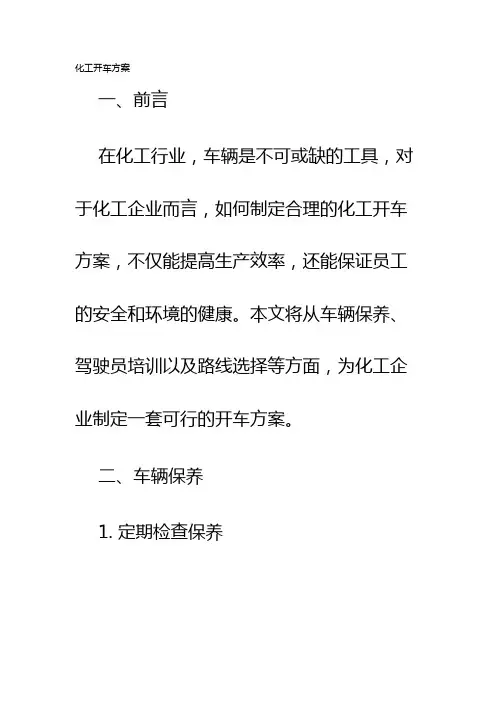 化工开车方案

一、前言

在化工行业，车辆是不可或缺的工具，对于化工企业而言，如何制定合理的化工开车方案，不仅能提高生产效率，还能保证员工的安全和环境的健康。本文将从车辆保养、驾驶员培训以及路线选择等方面，为化工企业制定一套可行的开车方案。

二、车辆保养

1.定期检查保养